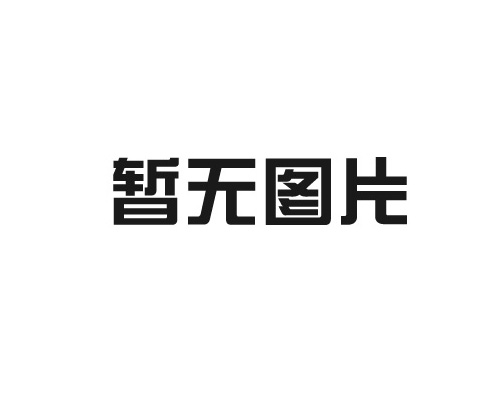 暂无图片